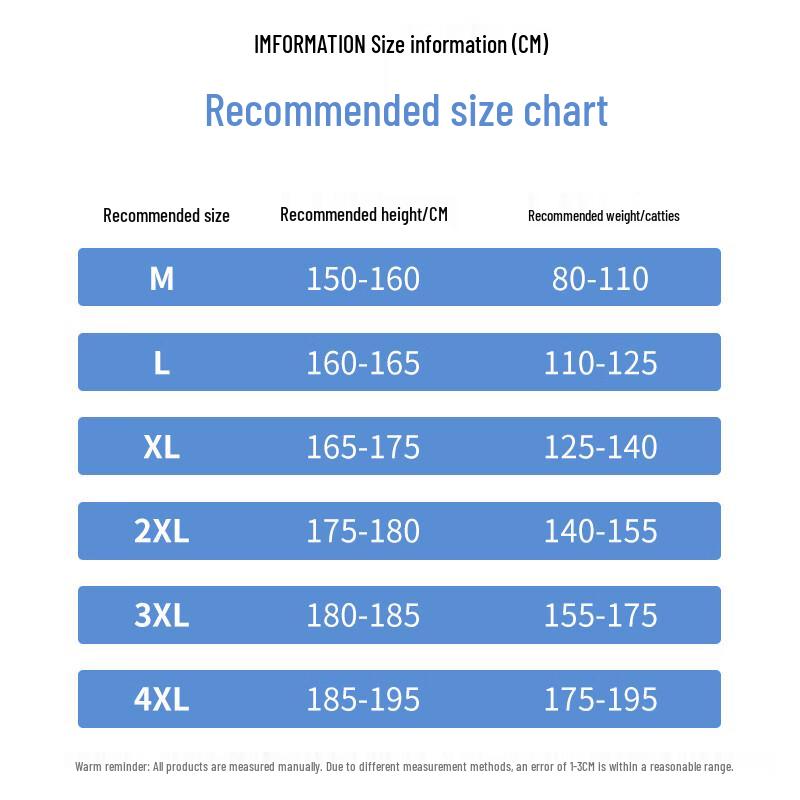 IMFORMATION Size information (CM)

Recommended size chart

| Recommended size | Recommended height/CM | Recommended weight/catties |
|---|---|---|
| M | 150-160 | 80-110 |
| L | 160-165 | 110-125 |
| XL | 165-175 | 125-140 |
| 2XL | 175-180 | 140-155 |
| 3XL | 180-185 | 155-175 |
| 4XL | 185-195 | 175-195 |

Warm reminder: All products are measured manually. Due to different measurement methods, an error of 1-3CM is within a reasonable range.